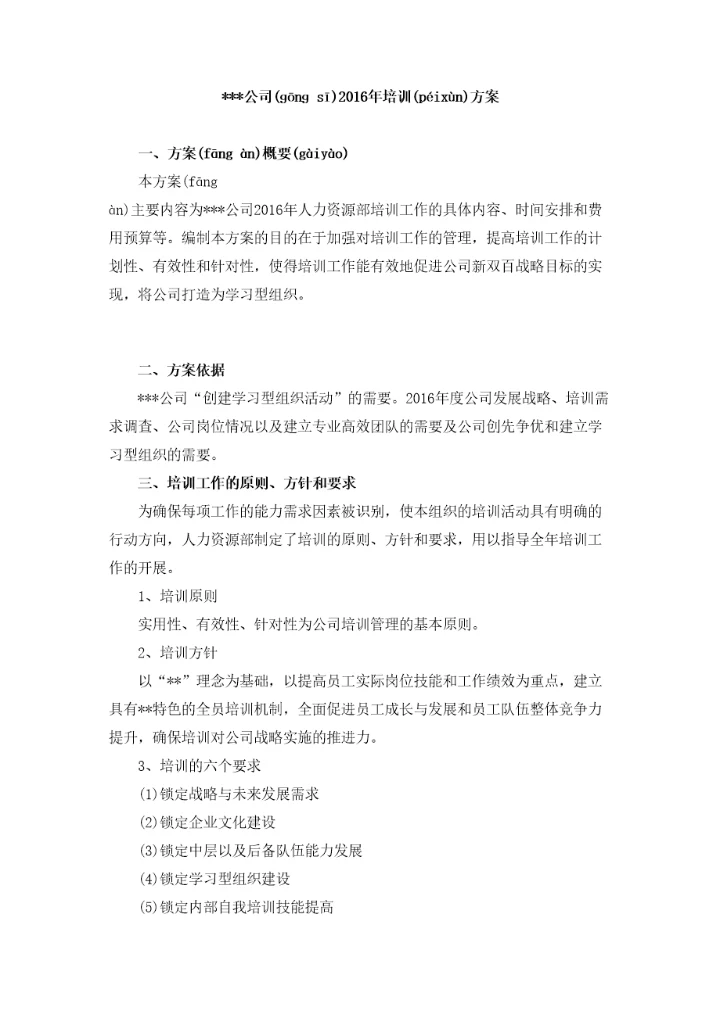 ***公司(gōng sī)2016年培训(péixùn)方案

一、方案(fāng àn)概要(gàiyào)

本方案(fāng àn)主要内容为***公司2016年人力资源部培训工作的具体内容、时间安排和费用预算等。编制本方案的目的在于加强对培训工作的管理，提高培训工作的计划性、有效性和针对性，使得培训工作能有效地促进公司新双百战略目标的实现，将公司打造为学习型组织。

二、方案依据

***公司“创建学习型组织活动”的需要。2016年度公司发展战略、培训需求调查、公司岗位情况以及建立专业高效团队的需要及公司创先争优和建立学习型组织的需要。

三、培训工作的原则、方针和要求

为确保每项工作的能力需求因素被识别，使本组织的培训活动具有明确的行动方向，人力资源部制定了培训的原则、方针和要求，用以指导全年培训工作的开展。

1、培训原则

实用性、有效性、针对性为公司培训管理的基本原则。

2、培训方针

以“**”理念为基础，以提高员工实际岗位技能和工作绩效为重点，建立具有**特色的全员培训机制，全面促进员工成长与发展和员工队伍整体竞争力提升，确保培训对公司战略实施的推进力。

3、培训的六个要求

(1)锁定战略与未来发展需求

(2)锁定企业文化建设

(3)锁定中层以及后备队伍能力发展

(4)锁定学习型组织建设

(5)锁定内部自我培训技能提高